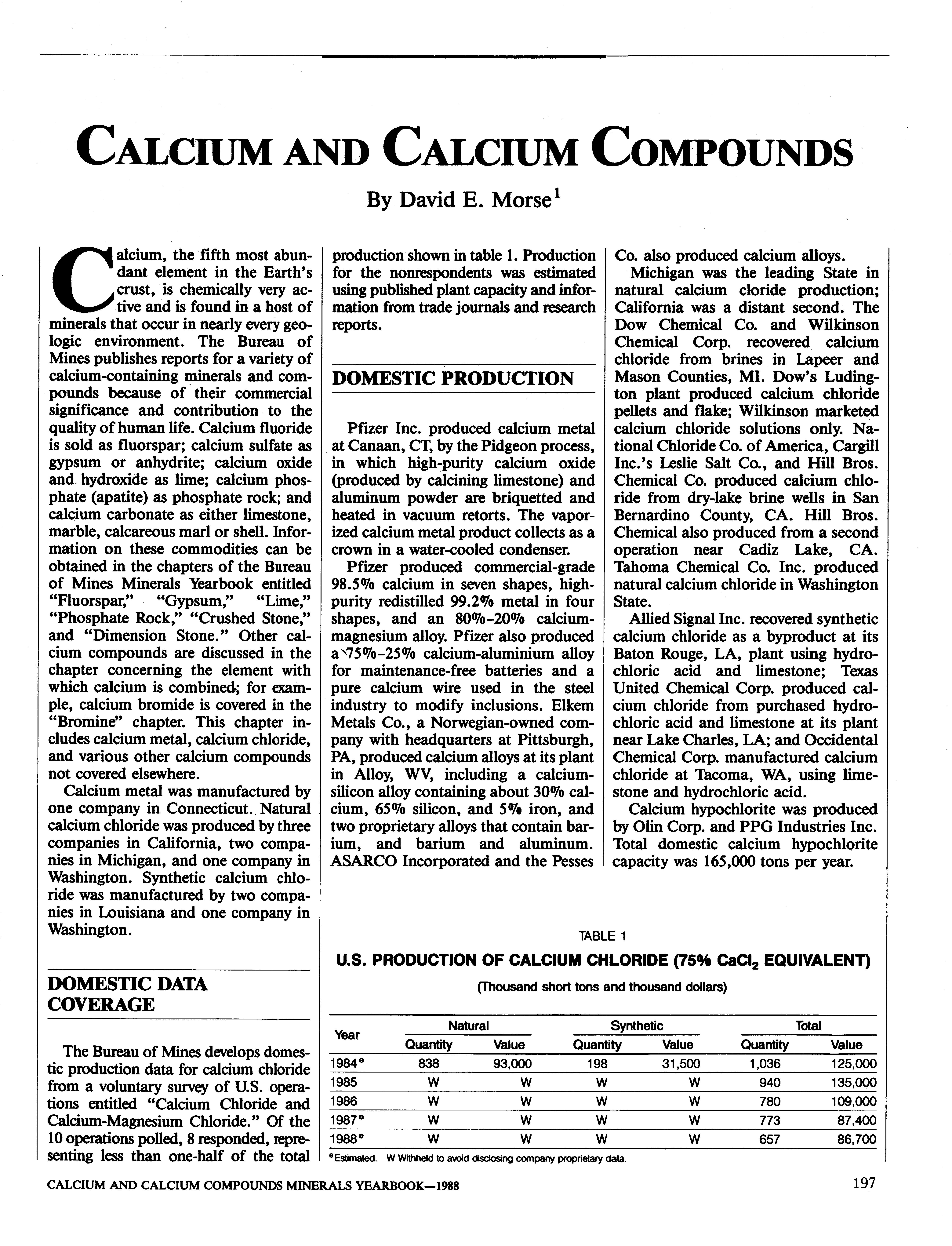 CALCIUM AND CALCIUM COMPOUNDS

By David E. Morse$^1$

Calcium, the fifth most abundant element in the Earth's crust, is chemically very active and is found in a host of minerals that occur in nearly every geologic environment. The Bureau of Mines publishes reports for a variety of calcium-containing minerals and compounds because of their commercial significance and contribution to the quality of human life. Calcium fluoride is sold as fluorspar; calcium sulfate as gypsum or anhydrite; calcium oxide and hydroxide as lime; calcium phosphate (apatite) as phosphate rock; and calcium carbonate as either limestone, marble, calcareous marl or shell. Information on these commodities can be obtained in the chapters of the Bureau of Mines Minerals Yearbook entitled "Fluorspar," "Gypsum," "Lime," "Phosphate Rock," "Crushed Stone," and "Dimension Stone." Other calcium compounds are discussed in the chapter concerning the element with which calcium is combined; for example, calcium bromide is covered in the "Bromine" chapter. This chapter includes calcium metal, calcium chloride, and various other calcium compounds not covered elsewhere.

Calcium metal was manufactured by one company in Connecticut. Natural calcium chloride was produced by three companies in California, two companies in Michigan, and one company in Washington. Synthetic calcium chloride was manufactured by two companies in Louisiana and one company in Washington.

DOMESTIC DATA COVERAGE

The Bureau of Mines develops domestic production data for calcium chloride from a voluntary survey of U.S. operations entitled "Calcium Chloride and Calcium-Magnesium Chloride." Of the 10 operations polled, 8 responded, representing less than one-half of the total production shown in table 1. Production for the nonrespondents was estimated using published plant capacity and information from trade journals and research reports.

DOMESTIC PRODUCTION

Pfizer Inc. produced calcium metal at Canaan, CT, by the Pidgeon process, in which high-purity calcium oxide (produced by calcining limestone) and aluminum powder are briquetted and heated in vacuum retorts. The vaporized calcium metal product collects as a crown in a water-cooled condenser.

Pfizer produced commercial-grade 98.5% calcium in seven shapes, high-purity redistilled 99.2% metal in four shapes, and an 80%-20% calcium-magnesium alloy. Pfizer also produced a 75%-25% calcium-aluminium alloy for maintenance-free batteries and a pure calcium wire used in the steel industry to modify inclusions. Elkem Metals Co., a Norwegian-owned company with headquarters at Pittsburgh, PA, produced calcium alloys at its plant in Alloy, WV, including a calcium-silicon alloy containing about 30% calcium, 65% silicon, and 5% iron, and two proprietary alloys that contain barium, and barium and aluminum. ASARCO Incorporated and the Pesses Co. also produced calcium alloys.

Michigan was the leading State in natural calcium cloride production; California was a distant second. The Dow Chemical Co. and Wilkinson Chemical Corp. recovered calcium chloride from brines in Lapeer and Mason Counties, MI. Dow's Ludington plant produced calcium chloride pellets and flake; Wilkinson marketed calcium chloride solutions only. National Chloride Co. of America, Cargill Inc.'s Leslie Salt Co., and Hill Bros. Chemical Co. produced calcium chloride from dry-lake brine wells in San Bernardino County, CA. Hill Bros. Chemical also produced from a second operation near Cadiz Lake, CA. Tahoma Chemical Co. Inc. produced natural calcium chloride in Washington State.

Allied Signal Inc. recovered synthetic calcium chloride as a byproduct at its Baton Rouge, LA, plant using hydrochloric acid and limestone; Texas United Chemical Corp. produced calcium chloride from purchased hydrochloric acid and limestone at its plant near Lake Charles, LA; and Occidental Chemical Corp. manufactured calcium chloride at Tacoma, WA, using limestone and hydrochloric acid.

Calcium hypochlorite was produced by Olin Corp. and PPG Industries Inc. Total domestic calcium hypochlorite capacity was 165,000 tons per year.

TABLE 1
U.S. PRODUCTION OF CALCIUM CHLORIDE (75% $CaCl_2$ EQUIVALENT)
(Thousand short tons and thousand dollars)

| Year | Natural Quantity | Natural Value | Synthetic Quantity | Synthetic Value | Total Quantity | Total Value |
|---|---|---|---|---|---|---|
| 1984$^e$ | 838 | 93,000 | 198 | 31,500 | 1,036 | 125,000 |
| 1985 | W | W | W | W | 940 | 135,000 |
| 1986 | W | W | W | W | 780 | 109,000 |
| 1987$^e$ | W | W | W | W | 773 | 87,400 |
| 1988$^e$ | W | W | W | W | 657 | 86,700 |

$^e$Estimated. W Withheld to avoid disclosing company proprietary data.

CALCIUM AND CALCIUM COMPOUNDS MINERALS YEARBOOK—1988

197